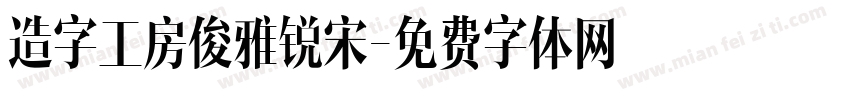 造字工房俊雅锐宋-免费字体网

www.mian fei zi ti.com